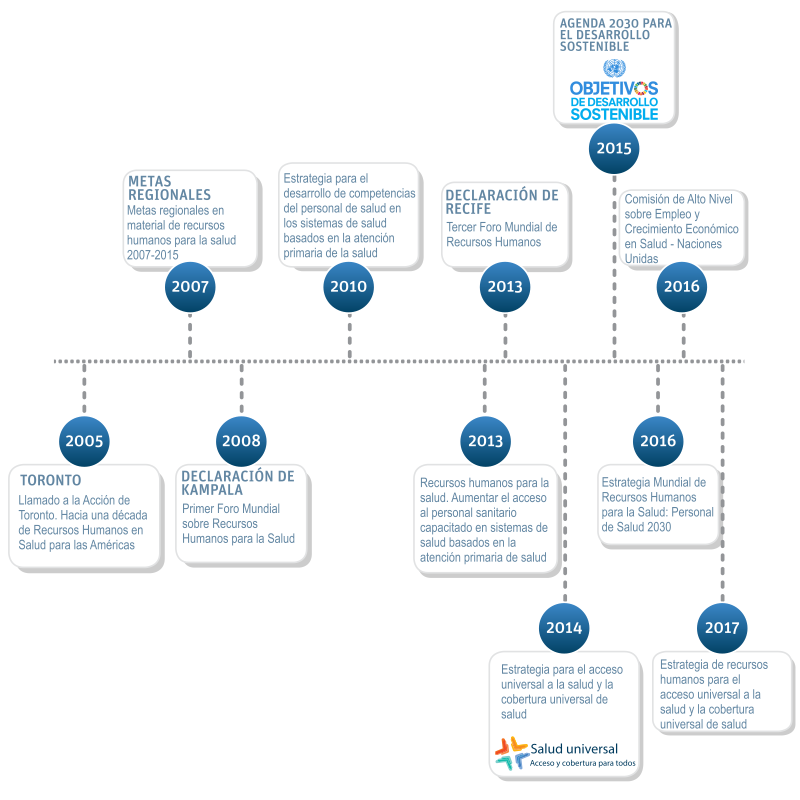 AGENDA 2030 PARA EL DESARROLLO SOSTENIBLE

OBJETIVOS DE DESARROLLO SOSTENIBLE

2015

METAS REGIONALES
Metas regionales en material de recursos humanos para la salud 2007-2015

2007

Estrategia para el desarrollo de competencias del personal de salud en los sistemas de salud basados en la atención primaria de la salud

2010

DECLARACIÓN DE RECIFE
Tercer Foro Mundial de Recursos Humanos

2013

Comisión de Alto Nivel sobre Empleo y Crecimiento Económico en Salud - Naciones Unidas

2016

2005

TORONTO
Llamado a la Acción de Toronto. Hacia una década de Recursos Humanos en Salud para las Américas

2008

DECLARACIÓN DE KAMPALA
Primer Foro Mundial sobre Recursos Humanos para la Salud

2013

Recursos humanos para la salud. Aumentar el acceso al personal sanitario capacitado en sistemas de salud basados en la atención primaria de salud

2016

Estrategia Mundial de Recursos Humanos para la Salud: Personal de Salud 2030

2014

Estrategia para el acceso universal a la salud y la cobertura universal de salud

Salud universal
Acceso y cobertura para todos

2017

Estrategia de recursos humanos para el acceso universal a la salud y la cobertura universal de salud